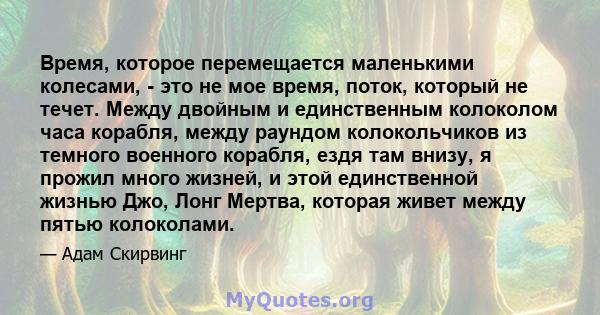 Время, которое перемещается маленькими колесами, - это не мое время, поток, который не течет. Между двойным и единственным колоколом часа корабля, между раундом колокольчиков из темного военного корабля, ездя там внизу, я прожил много жизней, и этой единственной жизнью Джо, Лонг Мертва, которая живет между пятью колоколами.

— Адам Скирвинг

MyQuotes.org